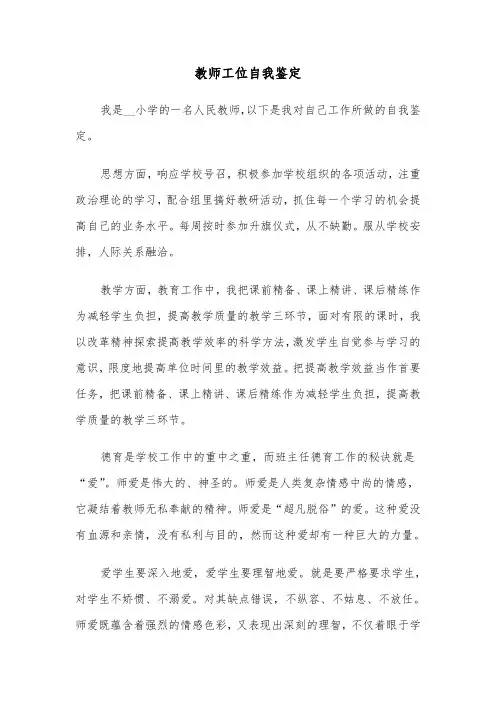 教师工位自我鉴定

我是__小学的一名人民教师,以下是我对自己工作所做的自我鉴定。

思想方面,响应学校号召,积极参加学校组织的各项活动,注重政治理论的学习,配合组里搞好教研活动,抓住每一个学习的机会提高自己的业务水平。每周按时参加升旗仪式,从不缺勤。服从学校安排,人际关系融洽。

教学方面,教育工作中,我把课前精备、课上精讲、课后精练作为减轻学生负担,提高教学质量的教学三环节,面对有限的课时,我以改革精神探索提高教学效率的科学方法,激发学生自觉参与学习的意识,限度地提高单位时间里的教学效益。把提高教学效益当作首要任务,把课前精备、课上精讲、课后精练作为减轻学生负担,提高教学质量的教学三环节。

德育是学校工作中的重中之重,而班主任德育工作的秘诀就是“爱”。师爱是伟大的、神圣的。师爱是人类复杂情感中尚的情感,它凝结着教师无私奉献的精神。师爱是“超凡脱俗”的爱。这种爱没有血源和亲情,没有私利与目的,然而这种爱却有一种巨大的力量。

爱学生要深入地爱,爱学生要理智地爱。就是要严格要求学生,对学生不娇惯、不溺爱。对其缺点错误,不纵容、不姑息、不放任。师爱既蕴含着强烈的情感色彩,又表现出深刻的理智,不仅着眼于学